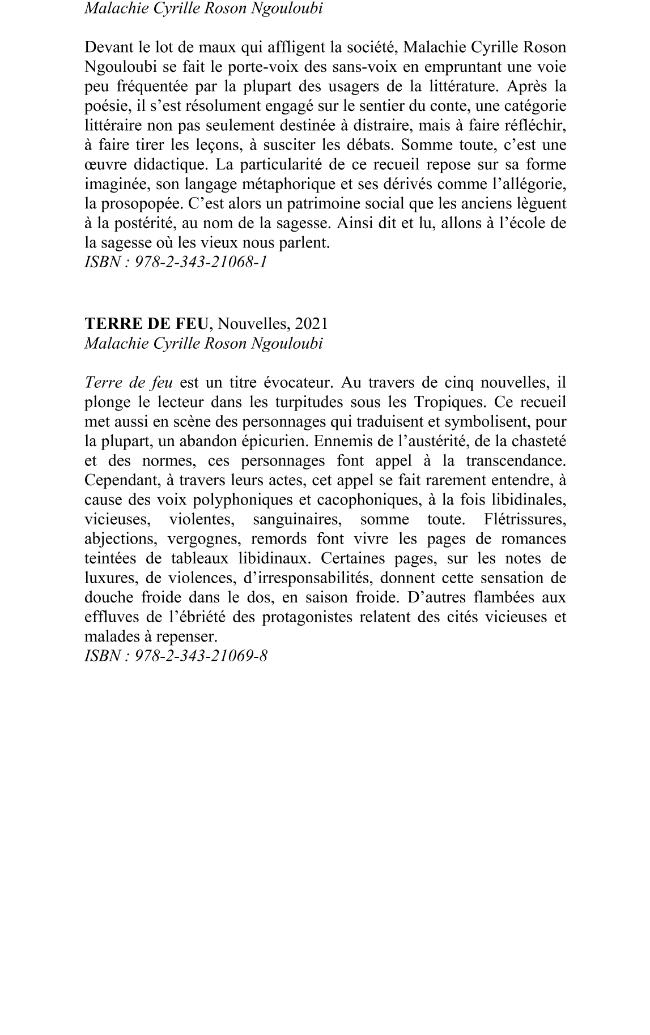 Malachie Cyrille Roson Ngouloubi

Devant le lot de maux qui affligent la société, Malachie Cyrille Roson Ngouloubi se fait le porte-voix des sans-voix en empruntant une voie peu fréquentée par la plupart des usagers de la littérature. Après la poésie, il s'est résolument engagé sur le sentier du conte, une catégorie littéraire non pas seulement destinée à distraire, mais à faire réfléchir, à faire tirer les leçons, à susciter les débats. Somme toute, c'est une œuvre didactique. La particularité de ce recueil repose sur sa forme imaginée, son langage métaphorique et ses dérivés comme l'allégorie, la prosopopée. C'est alors un patrimoine social que les anciens lèguent à la postérité, au nom de la sagesse. Ainsi dit et lu, allons à l'école de la sagesse où les vieux nous parlent.
ISBN : 978-2-343-21068-1

TERRE DE FEU, Nouvelles, 2021
Malachie Cyrille Roson Ngouloubi

Terre de feu est un titre évocateur. Au travers de cinq nouvelles, il plonge le lecteur dans les turpitudes sous les Tropiques. Ce recueil met aussi en scène des personnages qui traduisent et symbolisent, pour la plupart, un abandon épicurien. Ennemis de l'austérité, de la chasteté et des normes, ces personnages font appel à la transcendance. Cependant, à travers leurs actes, cet appel se fait rarement entendre, à cause des voix polyphoniques et cacophoniques, à la fois libidinales, vicieuses, violentes, sanguinaires, somme toute. Flétrissures, abjections, vergognes, remords font vivre les pages de romances teintées de tableaux libidinaux. Certaines pages, sur les notes de luxures, de violences, d'irresponsabilités, donnent cette sensation de douche froide dans le dos, en saison froide. D'autres flambées aux effluves de l'ébriété des protagonistes relatent des cités vicieuses et malades à repenser.
ISBN : 978-2-343-21069-8